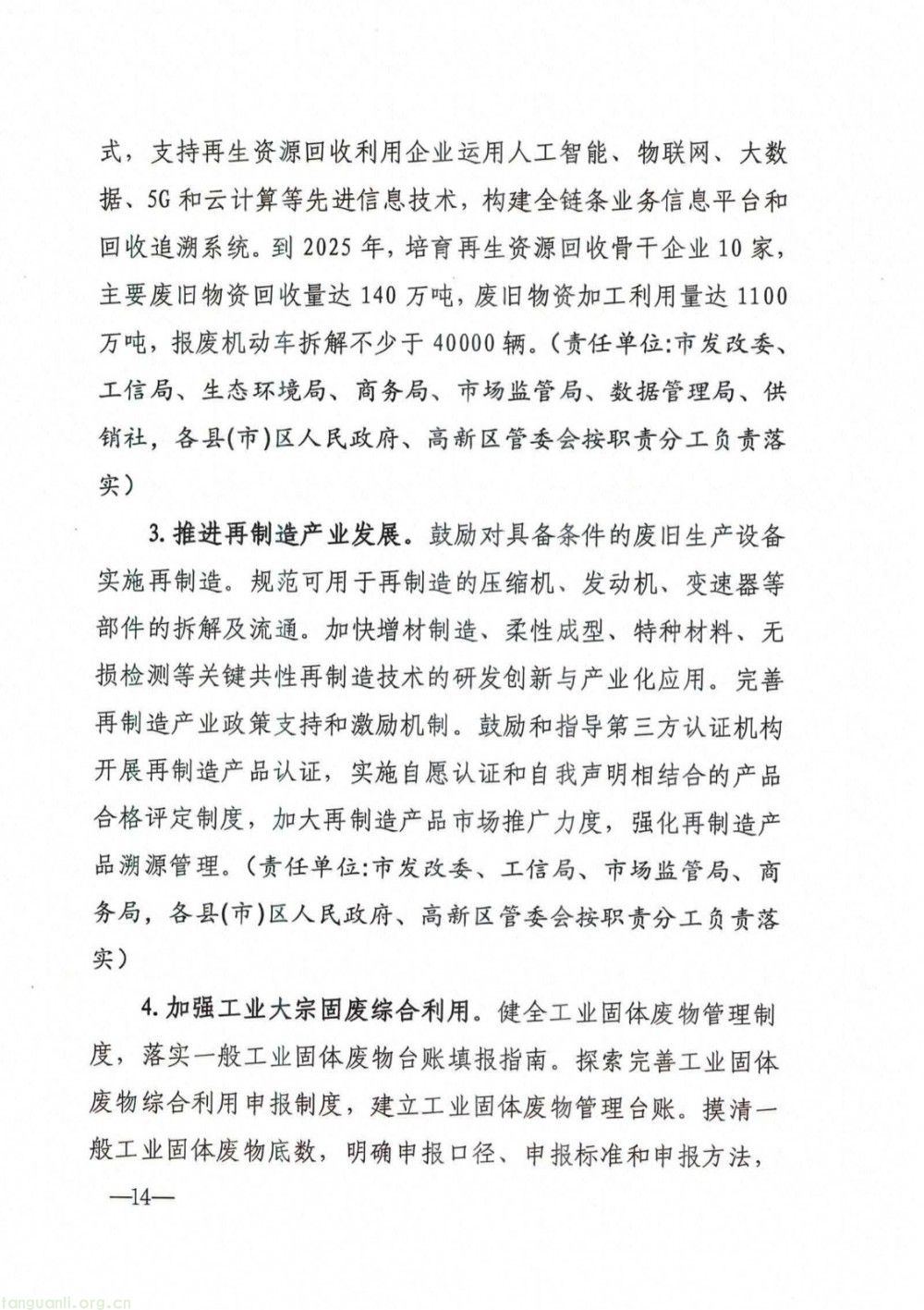 式，支持再生资源回收利用企业运用人工智能、物联网、大数据、5G和云计算等先进信息技术，构建全链条业务信息平台和回收追溯系统。到2025年，培育再生资源回收骨干企业10家，主要废旧物资回收量达140万吨，废旧物资加工利用量达1100万吨，报废机动车拆解不少于40000辆。（责任单位:市发改委、工信局、生态环境局、商务局、市场监管局、数据管理局、供销社，各县(市)区人民政府、高新区管委会按职责分工负责落实）

3.推进再制造产业发展。鼓励对具备条件的废旧生产设备实施再制造。规范可用于再制造的压缩机、发动机、变速器等部件的拆解及流通。加快增材制造、柔性成型、特种材料、无损检测等关键共性再制造技术的研发创新与产业化应用。完善再制造产业政策支持和激励机制。鼓励和指导第三方认证机构开展再制造产品认证，实施自愿认证和自我声明相结合的产品合格评定制度，加大再制造产品市场推广力度，强化再制造产品溯源管理。（责任单位:市发改委、工信局、市场监管局、商务局，各县(市)区人民政府、高新区管委会按职责分工负责落实）

4.加强工业大宗固废综合利用。健全工业固体废物管理制度，落实一般工业固体废物台账填报指南。探索完善工业固体废物综合利用申报制度，建立工业固体废物管理台账。摸清一般工业固体废物底数，明确申报口径、申报标准和申报方法，

—14—

tanguanli.org.cn